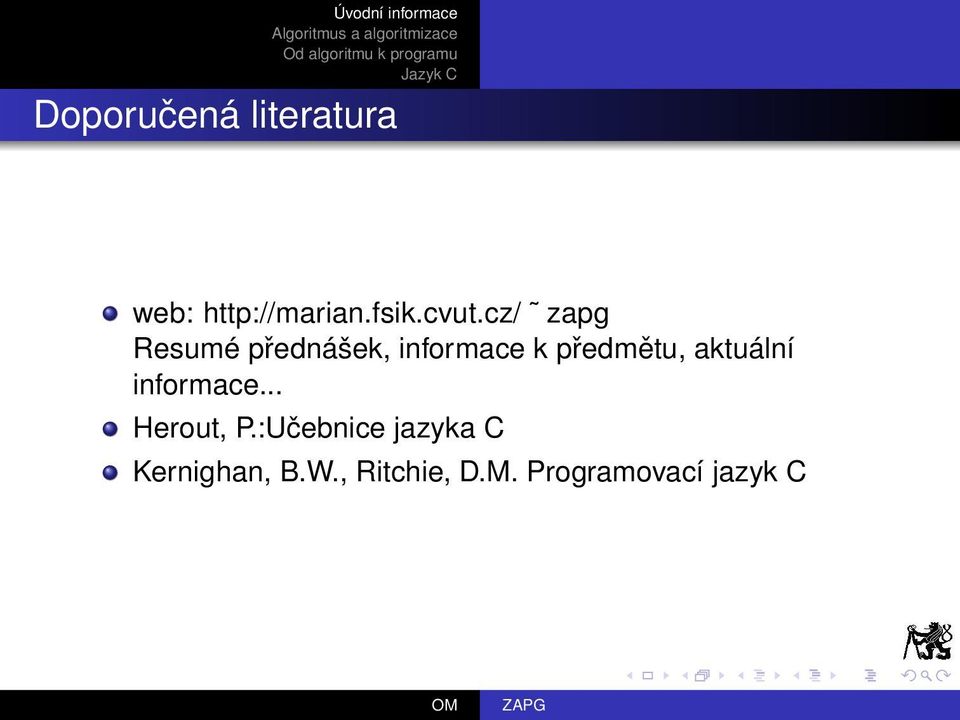 Úvodní informace
Algoritmus a algoritmizace
Od algoritmu k programu
Jazyk C

Doporučená literatura

web: http://marian.fsik.cvut.cz/ ˜ zapg
Resumé přednášek, informace k předmětu, aktuální informace...

Herout, P.:Učebnice jazyka C

Kernighan, B.W., Ritchie, D.M. Programovací jazyk C

OM ZAPG